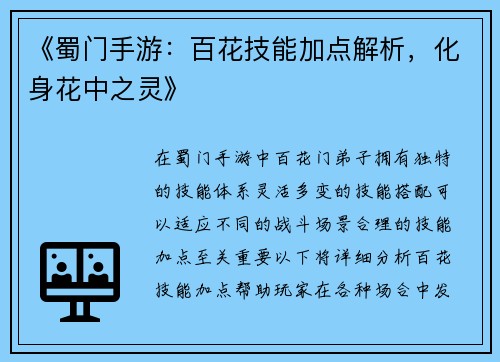 《蜀门手游：百花技能加点解析，化身花中之灵》

在蜀门手游中百花门弟子拥有独特的技能体系灵活多变的技能搭配可以适应不同的战斗场景合理的技能加点至关重要以下将详细分析百花技能加点帮助玩家在各种场合中发